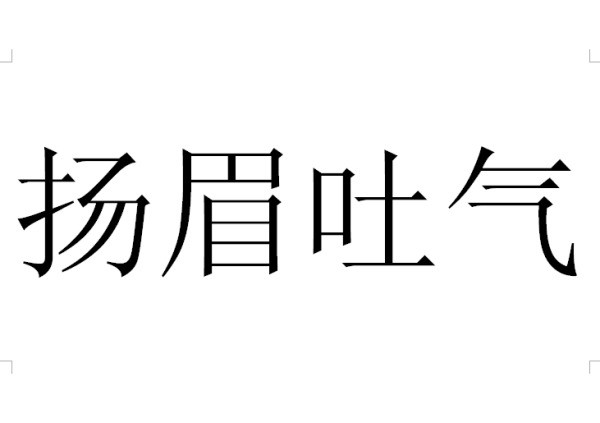 扬眉吐气